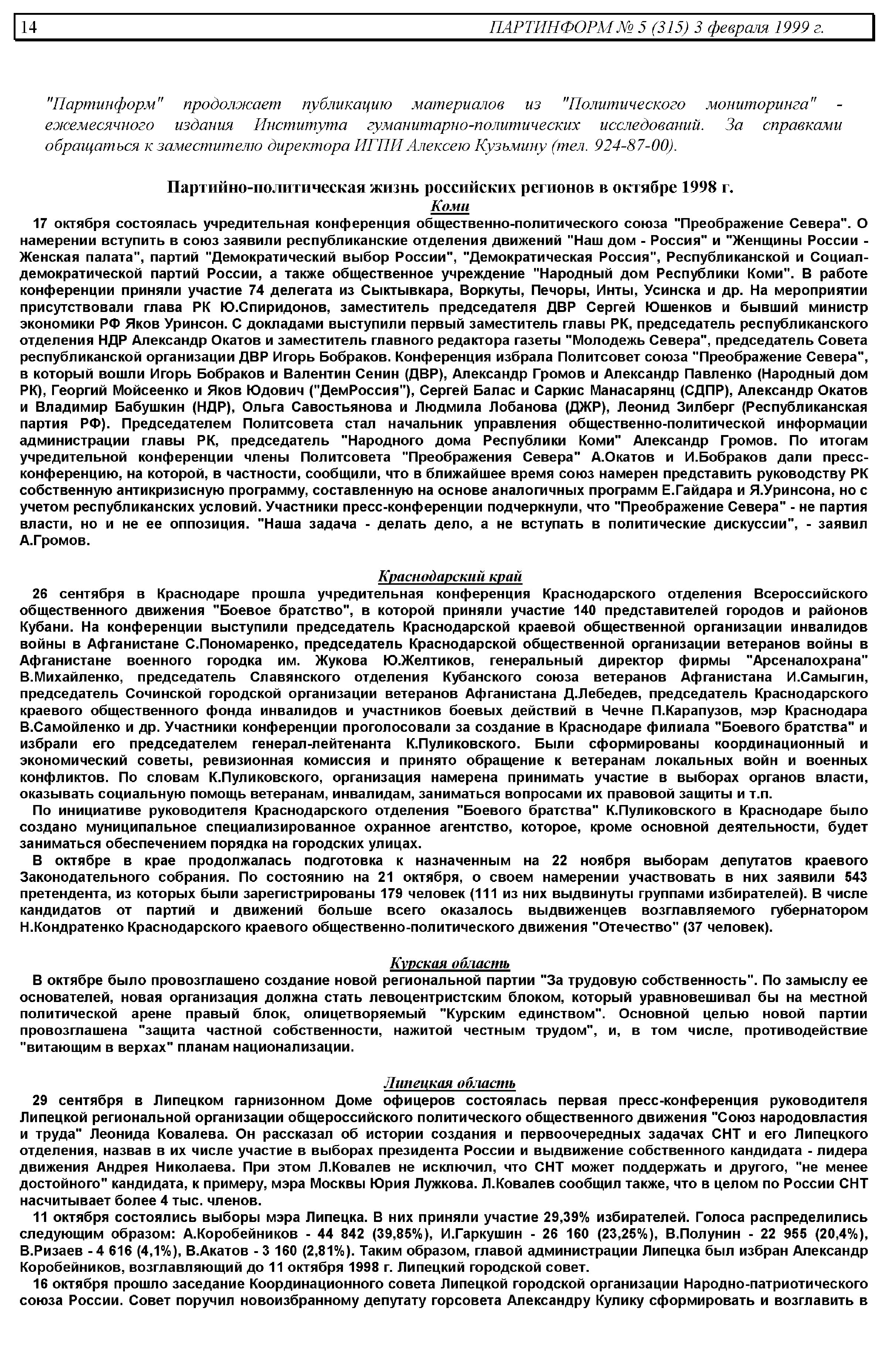 14 ПАРТИНФОРМ № 5 (315) 3 февраля 1999 г.

"Партинформ" продолжает публикацию материалов из "Политического мониторинга" - ежемесячного издания Института гуманитарно-политических исследований. За справками обращаться к заместителю директора ИГПИ Алексею Кузьмину (тел. 924-87-00).

Партийно-политическая жизнь российских регионов в октябре 1998 г.

Коми

17 октября состоялась учредительная конференция общественно-политического союза "Преображение Севера". О намерении вступить в союз заявили республиканские отделения движений "Наш дом - Россия" и "Женщины России - Женская палата", партий "Демократический выбор России", "Демократическая Россия", Республиканской и Социал-демократической партий России, а также общественное учреждение "Народный дом Республики Коми". В работе конференции приняли участие 74 делегата из Сыктывкара, Воркуты, Печоры, Инты, Усинска и др. На мероприятии присутствовали глава РК Ю.Спиридонов, заместитель председателя ДВР Сергей Юшенков и бывший министр экономики РФ Яков Уринсон. С докладами выступили первый заместитель главы РК, председатель республиканского отделения НДР Александр Окатов и заместитель главного редактора газеты "Молодежь Севера", председатель Совета республиканской организации ДВР Игорь Бобраков. Конференция избрала Политсовет союза "Преображение Севера", в который вошли Игорь Бобраков и Валентин Сенин (ДВР), Александр Громов и Александр Павленко (Народный дом РК), Георгий Мойсеенко и Яков Юдович ("ДемРоссия"), Сергей Балас и Саркис Манасарянц (СДПР), Александр Окатов и Владимир Бабушкин (НДР), Ольга Савостьянова и Людмила Лобанова (ДЖР), Леонид Зилберг (Республиканская партия РФ). Председателем Политсовета стал начальник управления общественно-политической информации администрации главы РК, председатель "Народного дома Республики Коми" Александр Громов. По итогам учредительной конференции члены Политсовета "Преображения Севера" А.Окатов и И.Бобраков дали пресс-конференцию, на которой, в частности, сообщили, что в ближайшее время союз намерен представить руководству РК собственную антикризисную программу, составленную на основе аналогичных программ Е.Гайдара и Я.Уринсона, но с учетом республиканских условий. Участники пресс-конференции подчеркнули, что "Преображение Севера" - не партия власти, но и не ее оппозиция. "Наша задача - делать дело, а не вступать в политические дискуссии", - заявил А.Громов.

Краснодарский край

26 сентября в Краснодаре прошла учредительная конференция Краснодарского отделения Всероссийского общественного движения "Боевое братство", в которой приняли участие 140 представителей городов и районов Кубани. На конференции выступили председатель Краснодарской краевой общественной организации инвалидов войны в Афганистане С.Пономаренко, председатель Краснодарской общественной организации ветеранов войны в Афганистане военного городка им. Жукова Ю.Желтиков, генеральный директор фирмы "Арсеналохрана" В.Михайленко, председатель Славянского отделения Кубанского союза ветеранов Афганистана И.Самыгин, председатель Сочинской городской организации ветеранов Афганистана Д.Лебедев, председатель Краснодарского краевого общественного фонда инвалидов и участников боевых действий в Чечне П.Карапузов, мэр Краснодара В.Самойленко и др. Участники конференции проголосовали за создание в Краснодаре филиала "Боевого братства" и избрали его председателем генерал-лейтенанта К.Пуликовского. Были сформированы координационный и экономический советы, ревизионная комиссия и принято обращение к ветеранам локальных войн и военных конфликтов. По словам К.Пуликовского, организация намерена принимать участие в выборах органов власти, оказывать социальную помощь ветеранам, инвалидам, заниматься вопросами их правовой защиты и т.п.

По инициативе руководителя Краснодарского отделения "Боевого братства" К.Пуликовского в Краснодаре было создано муниципальное специализированное охранное агентство, которое, кроме основной деятельности, будет заниматься обеспечением порядка на городских улицах.

В октябре в крае продолжалась подготовка к назначенным на 22 ноября выборам депутатов краевого Законодательного собрания. По состоянию на 21 октября, о своем намерении участвовать в них заявили 543 претендента, из которых были зарегистрированы 179 человек (111 из них выдвинуты группами избирателей). В числе кандидатов от партий и движений больше всего оказалось выдвиженцев возглавляемого губернатором Н.Кондратенко Краснодарского краевого общественно-политического движения "Отечество" (37 человек).

Курская область

В октябре было провозглашено создание новой региональной партии "За трудовую собственность". По замыслу ее основателей, новая организация должна стать левоцентристским блоком, который уравновешивал бы на местной политической арене правый блок, олицетворяемый "Курским единством". Основной целью новой партии провозглашена "защита частной собственности, нажитой честным трудом", и, в том числе, противодействие "витающим в верхах" планам национализации.

Липецкая область

29 сентября в Липецком гарнизонном Доме офицеров состоялась первая пресс-конференция руководителя Липецкой региональной организации общероссийского политического общественного движения "Союз народовластия и труда" Леонида Ковалева. Он рассказал об истории создания и первоочередных задачах СНТ и его Липецкого отделения, назвав в их числе участие в выборах президента России и выдвижение собственного кандидата - лидера движения Андрея Николаева. При этом Л.Ковалев не исключил, что СНТ может поддержать и другого, "не менее достойного" кандидата, к примеру, мэра Москвы Юрия Лужкова. Л.Ковалев сообщил также, что в целом по России СНТ насчитывает более 4 тыс. членов.

11 октября состоялись выборы мэра Липецка. В них приняли участие 29,39% избирателей. Голоса распределились следующим образом: А.Коробейников - 44 842 (39,85%), И.Гаркушин - 26 160 (23,25%), В.Полунин - 22 955 (20,4%), В.Ризаев - 4 616 (4,1%), В.Акатов - 3 160 (2,81%). Таким образом, главой администрации Липецка был избран Александр Коробейников, возглавляющий до 11 октября 1998 г. Липецкий городской совет.

16 октября прошло заседание Координационного совета Липецкой городской организации Народно-патриотического союза России. Совет поручил новоизбранному депутату горсовета Александру Кулику сформировать и возглавить в